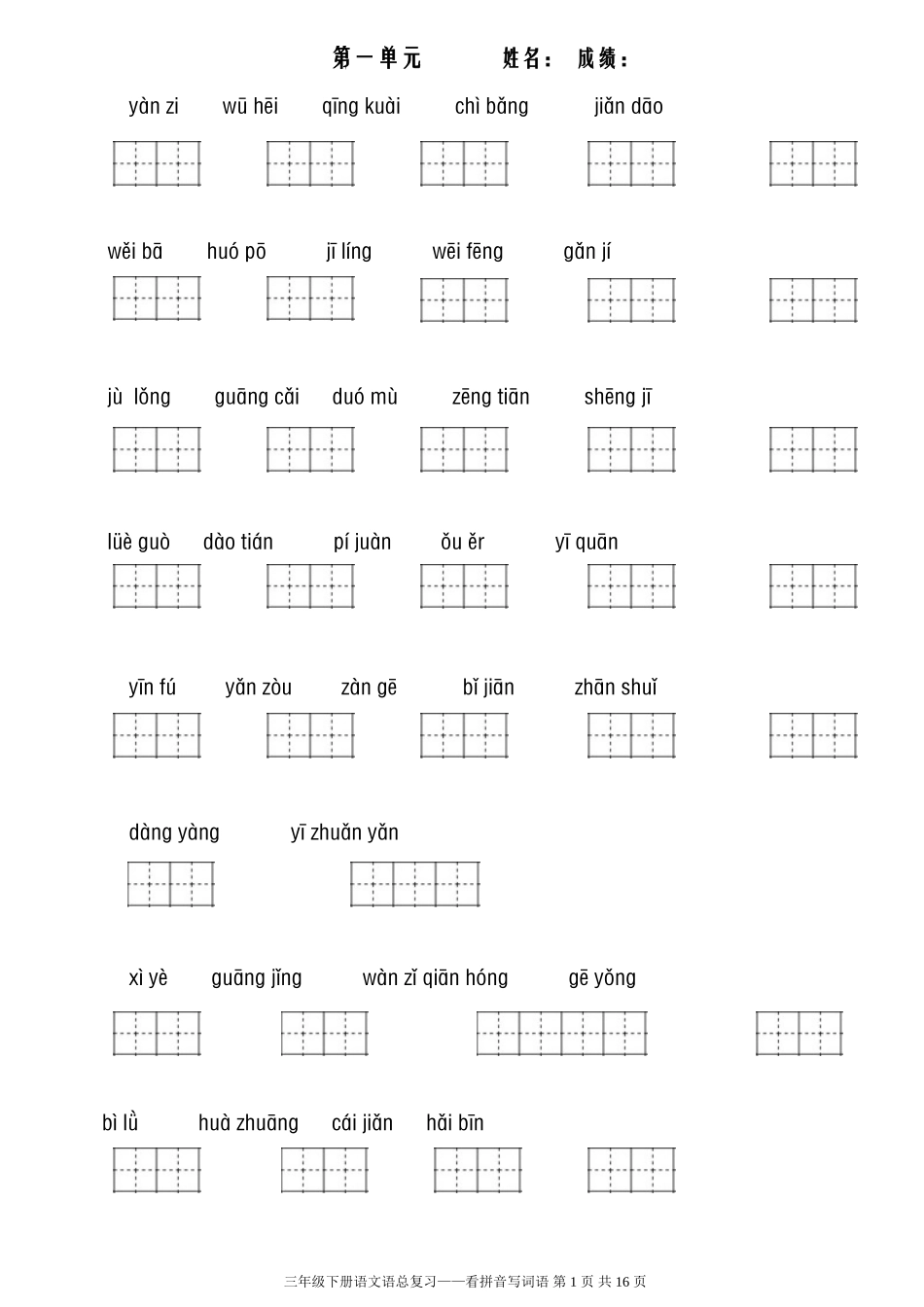 第一单元 姓名： 成绩：

yàn zi wū hēi qīng kuài chì bǎng jiǎn dāo

wěi bā huó pō jī líng wēi fēng gǎn jí

jù lǒng guāng cǎi duó mù zēng tiān shēng jī

lüè guò dào tián pí juàn ǒu ěr yī quān

yīn fú yǎn zòu zàn gē bǐ jiān zhān shuǐ

dàng yàng yī zhuǎn yǎn

xì yè guāng jǐng wàn zǐ qiān hóng gē yǒng

bì lǜ huà zhuāng cái jiǎn hǎi bīn

三年级下册语文语总复习——看拼音写词语 第1页 共16页